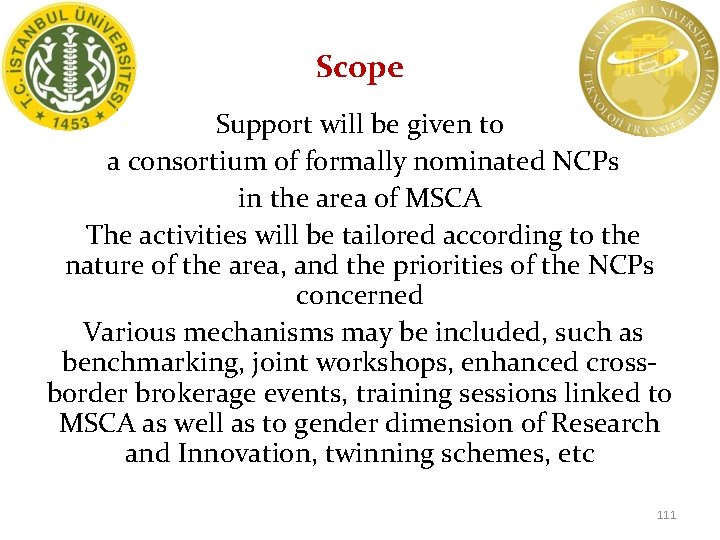 T.C. İSTANBUL ÜNİVERSİTESİ
1453

T.C. İSTANBUL ÜNİVERSİTESİ TEKNOLOJİ TRANSFER MERKEZİ

Scope

Support will be given to a consortium of formally nominated NCPs in the area of MSCA

The activities will be tailored according to the nature of the area, and the priorities of the NCPs concerned

Various mechanisms may be included, such as benchmarking, joint workshops, enhanced cross-border brokerage events, training sessions linked to MSCA as well as to gender dimension of Research and Innovation, twinning schemes, etc

111